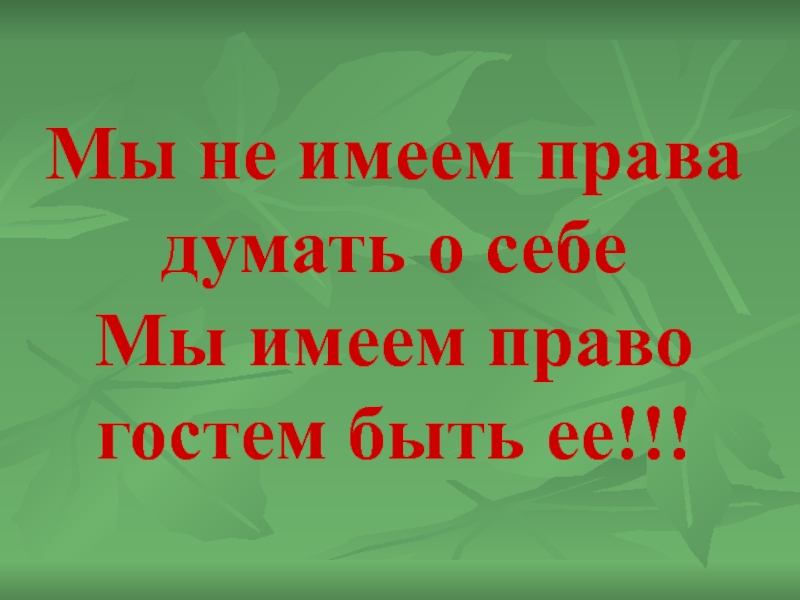 Мы не имеем права думать о себе
Мы имеем право гостем быть ее!!!